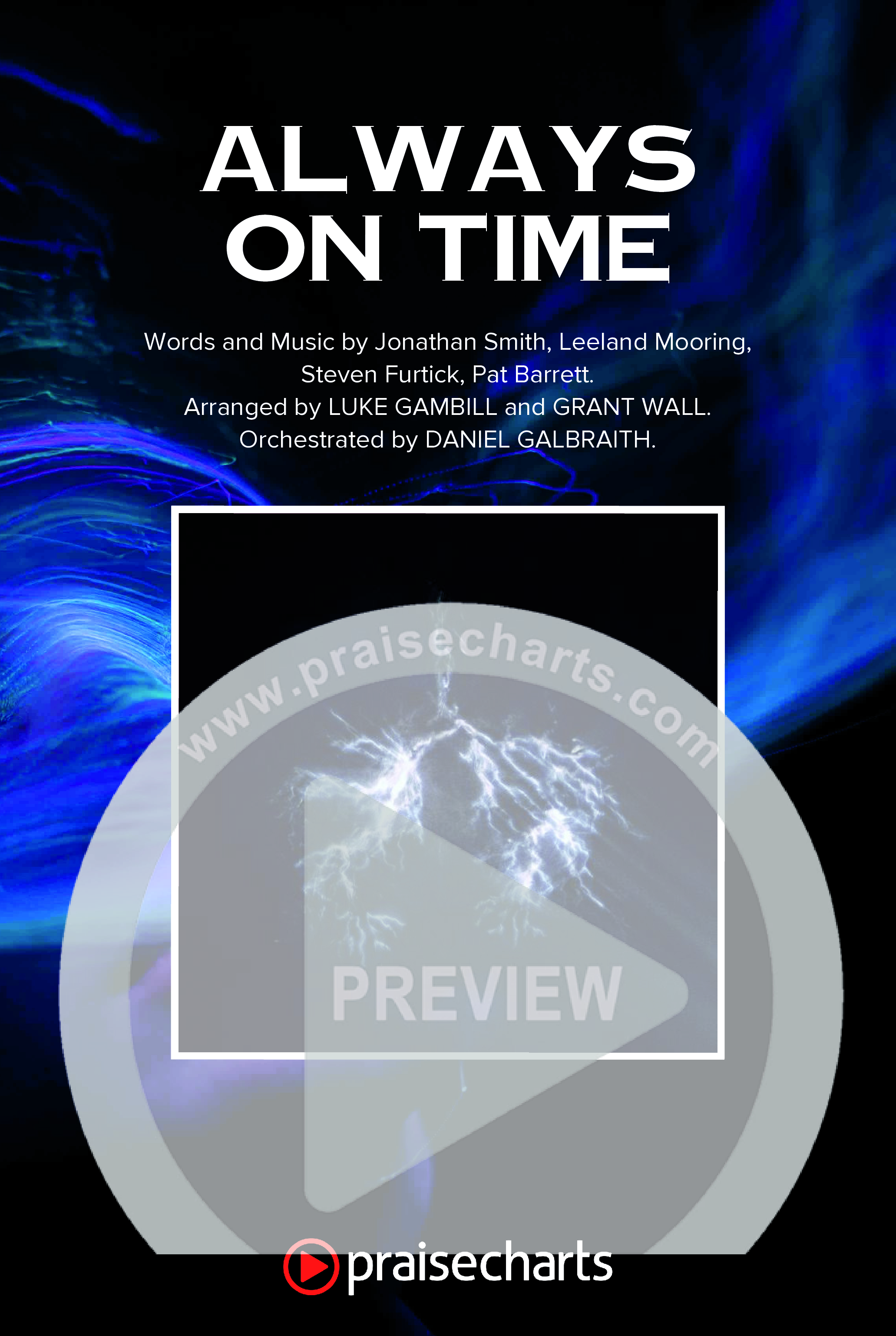 ALWAYS ON TIME

Words and Music by Jonathan Smith, Leeland Mooring, Steven Furtick, Pat Barrett.
Arranged by LUKE GAMBILL and GRANT WALL.
Orchestrated by DANIEL GALBRAITH.

www.praisecharts.com

PREVIEW

praisecharts